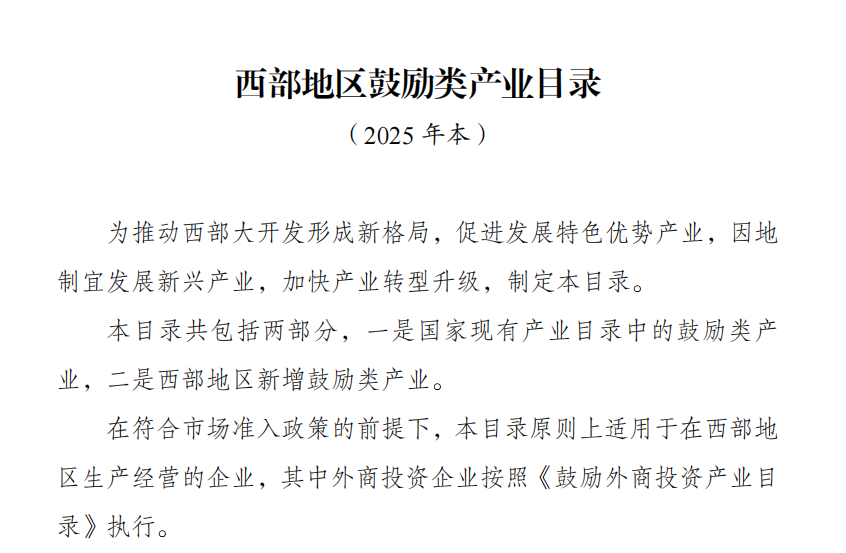 西部地区鼓励类产业目录

（2025 年本）

为推动西部大开发形成新格局，促进发展特色优势产业，因地制宜发展新兴产业，加快产业转型升级，制定本目录。

本目录共包括两部分，一是国家现有产业目录中的鼓励类产业，二是西部地区新增鼓励类产业。

在符合市场准入政策的前提下，本目录原则上适用于在西部地区生产经营的企业，其中外商投资企业按照《鼓励外商投资产业目录》执行。